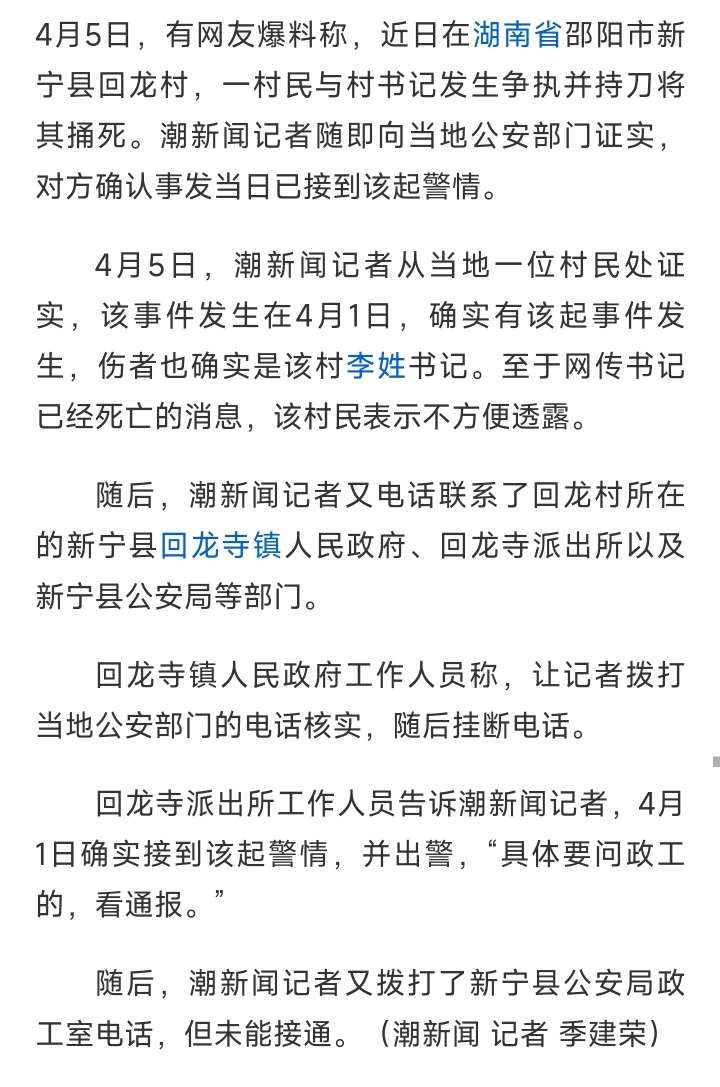 4月5日，有网友爆料称，近日在湖南省邵阳市新宁县回龙村，一村民与村书记发生争执并持刀将其捅死。潮新闻记者随即向当地公安部门证实，对方确认事发当日已接到该起警情。

4月5日，潮新闻记者从当地一位村民处证实，该事件发生在4月1日，确实有该起事件发生，伤者也确实是该村李姓书记。至于网传书记已经死亡的消息，该村民表示不方便透露。

随后，潮新闻记者又电话联系了回龙村所在的新宁县回龙寺镇人民政府、回龙寺派出所以及新宁县公安局等部门。

回龙寺镇人民政府工作人员称，让记者拨打当地公安部门的电话核实，随后挂断电话。

回龙寺派出所工作人员告诉潮新闻记者，4月1日确实接到该起警情，并出警，“具体要问政工的，看通报。”

随后，潮新闻记者又拨打了新宁县公安局政工室电话，但未能接通。（潮新闻 记者 季建荣）